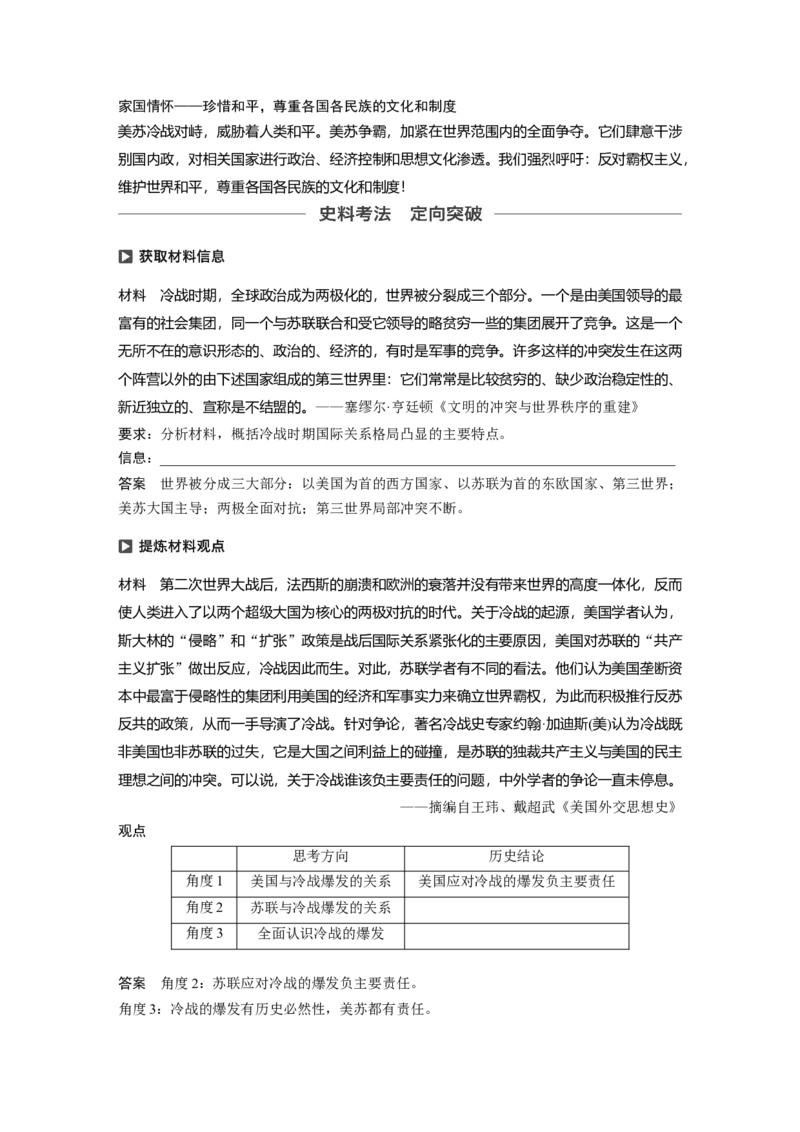 家国情怀——珍惜和平，尊重各国各民族的文化和制度

美苏冷战对峙，威胁着人类和平。美苏争霸，加紧在世界范围内的全面争夺。它们肆意干涉别国内政，对相关国家进行政治、经济控制和思想文化渗透。我们强烈呼吁：反对霸权主义，维护世界和平，尊重各国各民族的文化和制度！

史料考法　定向突破

获取材料信息

材料　冷战时期，全球政治成为两极化的，世界被分裂成三个部分。一个是由美国领导的最富有的社会集团，同一个与苏联联合和受它领导的略贫穷一些的集团展开了竞争。这是一个无所不在的意识形态的、政治的、经济的，有时是军事的竞争。许多这样的冲突发生在这两个阵营以外的由下述国家组成的第三世界里：它们常常是比较贫穷的、缺少政治稳定性的、新近独立的、宣称是不结盟的。——塞缪尔·亨廷顿《文明的冲突与世界秩序的重建》

要求：分析材料，概括冷战时期国际关系格局凸显的主要特点。

信息：

答案　世界被分成三大部分：以美国为首的西方国家、以苏联为首的东欧国家、第三世界；美苏大国主导；两极全面对抗；第三世界局部冲突不断。

提炼材料观点

材料　第二次世界大战后，法西斯的崩溃和欧洲的衰落并没有带来世界的高度一体化，反而使人类进入了以两个超级大国为核心的两极对抗的时代。关于冷战的起源，美国学者认为，斯大林的“侵略”和“扩张”政策是战后国际关系紧张化的主要原因，美国对苏联的“共产主义扩张”做出反应，冷战因此而生。对此，苏联学者有不同的看法。他们认为美国垄断资本中最富于侵略性的集团利用美国的经济和军事实力来确立世界霸权，为此而积极推行反苏反共的政策，从而一手导演了冷战。针对争论，著名冷战史专家约翰·加迪斯(美)认为冷战既非美国也非苏联的过失，它是大国之间利益上的碰撞，是苏联的独裁共产主义与美国的民主理想之间的冲突。可以说，关于冷战谁该负主要责任的问题，中外学者的争论一直未停息。

——摘编自王玮、戴超武《美国外交思想史》

观点

| | 思考方向 | 历史结论 |
|---|---|---|
| 角度1 | 美国与冷战爆发的关系 | 美国应对冷战的爆发负主要责任 |
| 角度2 | 苏联与冷战爆发的关系 | |
| 角度3 | 全面认识冷战的爆发 | |

答案　角度2：苏联应对冷战的爆发负主要责任。

角度3：冷战的爆发有历史必然性，美苏都有责任。